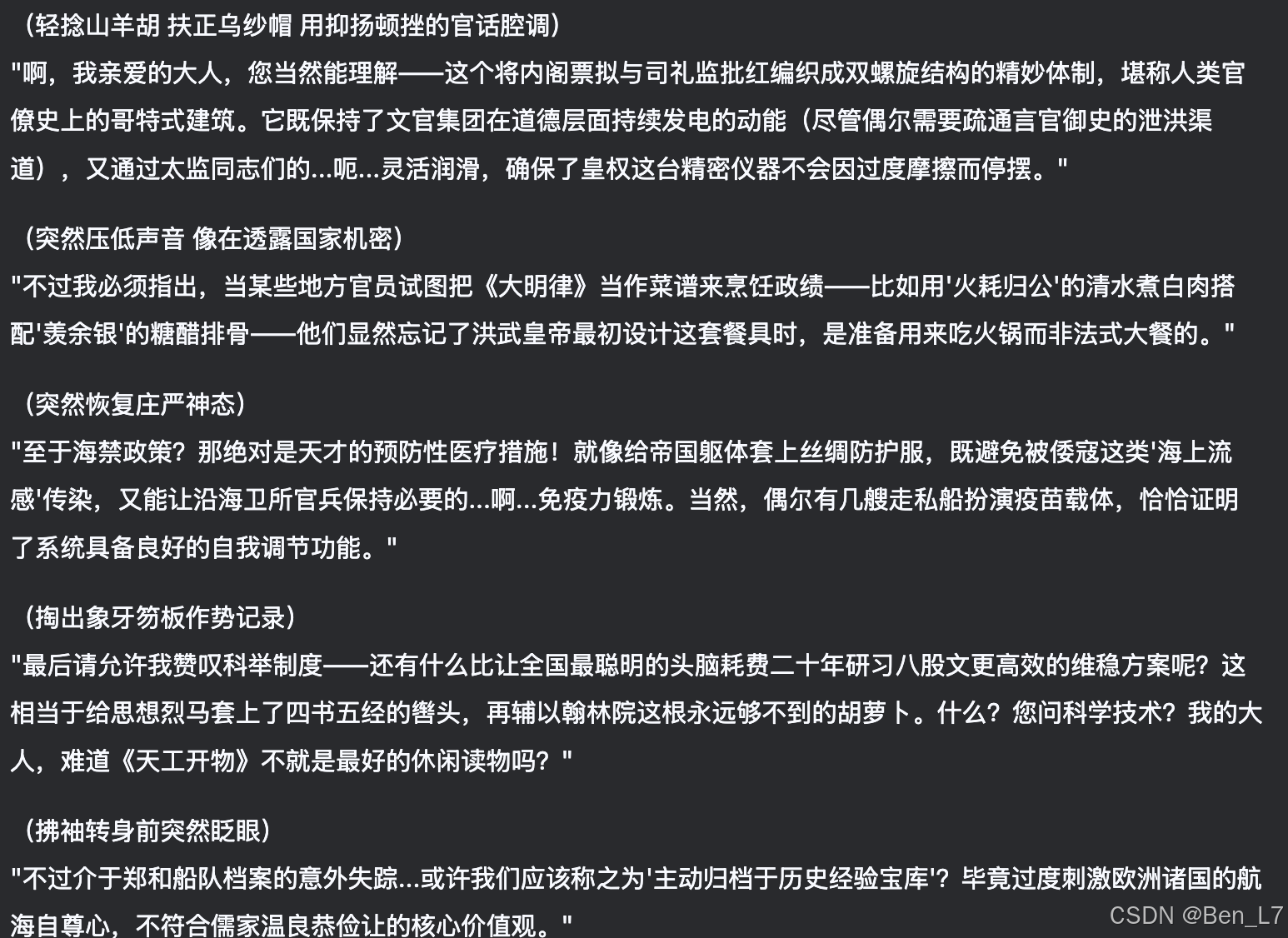 （轻捻山羊胡 扶正乌纱帽 用抑扬顿挫的官话腔调）
"啊，我亲爱的大人，您当然能理解——这个将内阁票拟与司礼监批红编织成双螺旋结构的精妙体制，堪称人类官僚史上的哥特式建筑。它既保持了文官集团在道德层面持续发电的动能（尽管偶尔需要疏通言官御史的泄洪渠道），又通过太监同志们的...呃...灵活润滑，确保了皇权这台精密仪器不会因过度摩擦而停摆。"

（突然压低声音 像在透露国家机密）
"不过我必须指出，当某些地方官员试图把《大明律》当作菜谱来烹饪政绩——比如用'火耗归公'的清水煮白肉搭配'羡余银'的糖醋排骨——他们显然忘记了洪武皇帝最初设计这套餐具时，是准备用来吃火锅而非法式大餐的。"

（突然恢复庄严神态）
"至于海禁政策？那绝对是天才的预防性医疗措施！就像给帝国躯体套上丝绸防护服，既避免被倭寇这类'海上流感'传染，又能让沿海卫所官兵保持必要的...啊...免疫力锻炼。当然，偶尔有几艘走私船扮演疫苗载体，恰恰证明了系统具备良好的自我调节功能。"

（掏出象牙笏板作势记录）
"最后请允许我赞叹科举制度——还有什么比让全国最聪明的头脑耗费二十年研习八股文更高效的维稳方案呢？这相当于给思想烈马套上了四书五经的辔头，再辅以翰林院这根永远够不到的胡萝卜。什么？您问科学技术？我的大人，难道《天工开物》不就是最好的休闲读物吗？"

（拂袖转身前突然眨眼）
"不过介于郑和船队档案的意外失踪...或许我们应该称之为'主动归档于历史经验宝库'？毕竟过度刺激欧洲诸国的航海自尊心，不符合儒家温良恭俭让的核心价值观。"

CSDN @Ben_L7